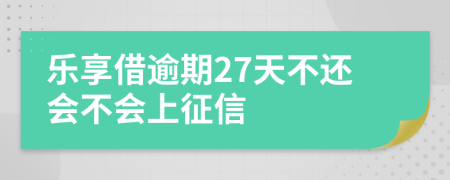 乐享借逾期27天不还会不会上征信